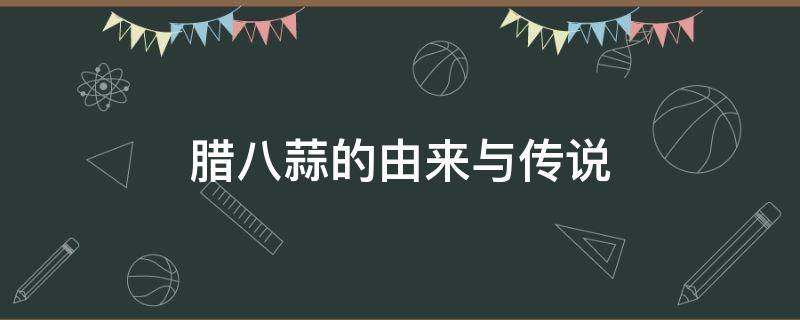 腊八蒜的由来与传说